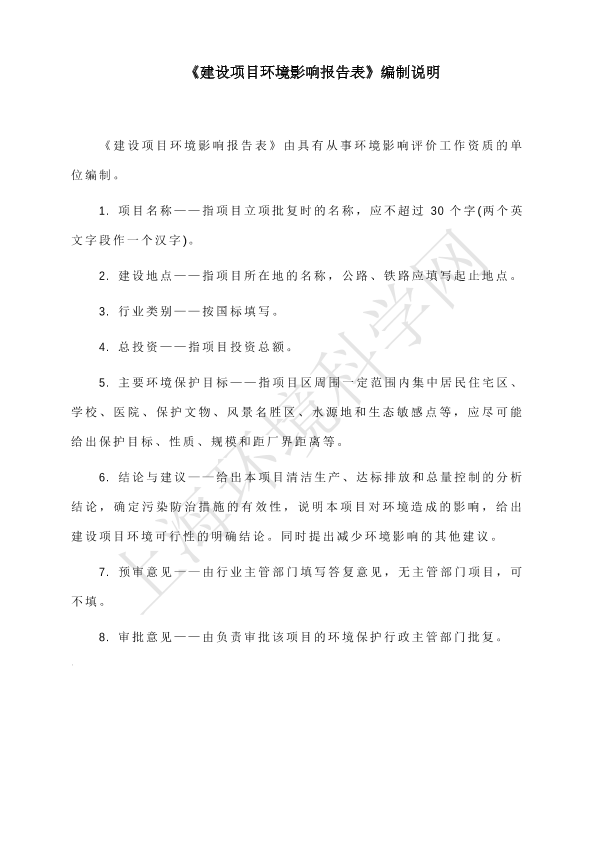 《建设项目环境影响报告表》编制说明

《建设项目环境影响报告表》由具有从事环境影响评价工作资质的单位编制。

1. 项目名称——指项目立项批复时的名称，应不超过 30 个字(两个英文字段作一个汉字)。

2. 建设地点——指项目所在地的名称，公路、铁路应填写起止地点。

3. 行业类别——按国标填写。

4. 总投资——指项目投资总额。

5. 主要环境保护目标——指项目区周围一定范围内集中居民住宅区、学校、医院、保护文物、风景名胜区、水源地和生态敏感点等，应尽可能给出保护目标、性质、规模和距厂界距离等。

6. 结论与建议——给出本项目清洁生产、达标排放和总量控制的分析结论，确定污染防治措施的有效性，说明本项目对环境造成的影响，给出建设项目环境可行性的明确结论。同时提出减少环境影响的其他建议。

7. 预审意见——由行业主管部门填写答复意见，无主管部门项目，可不填。

8. 审批意见——由负责审批该项目的环境保护行政主管部门批复。

上海环境科学网